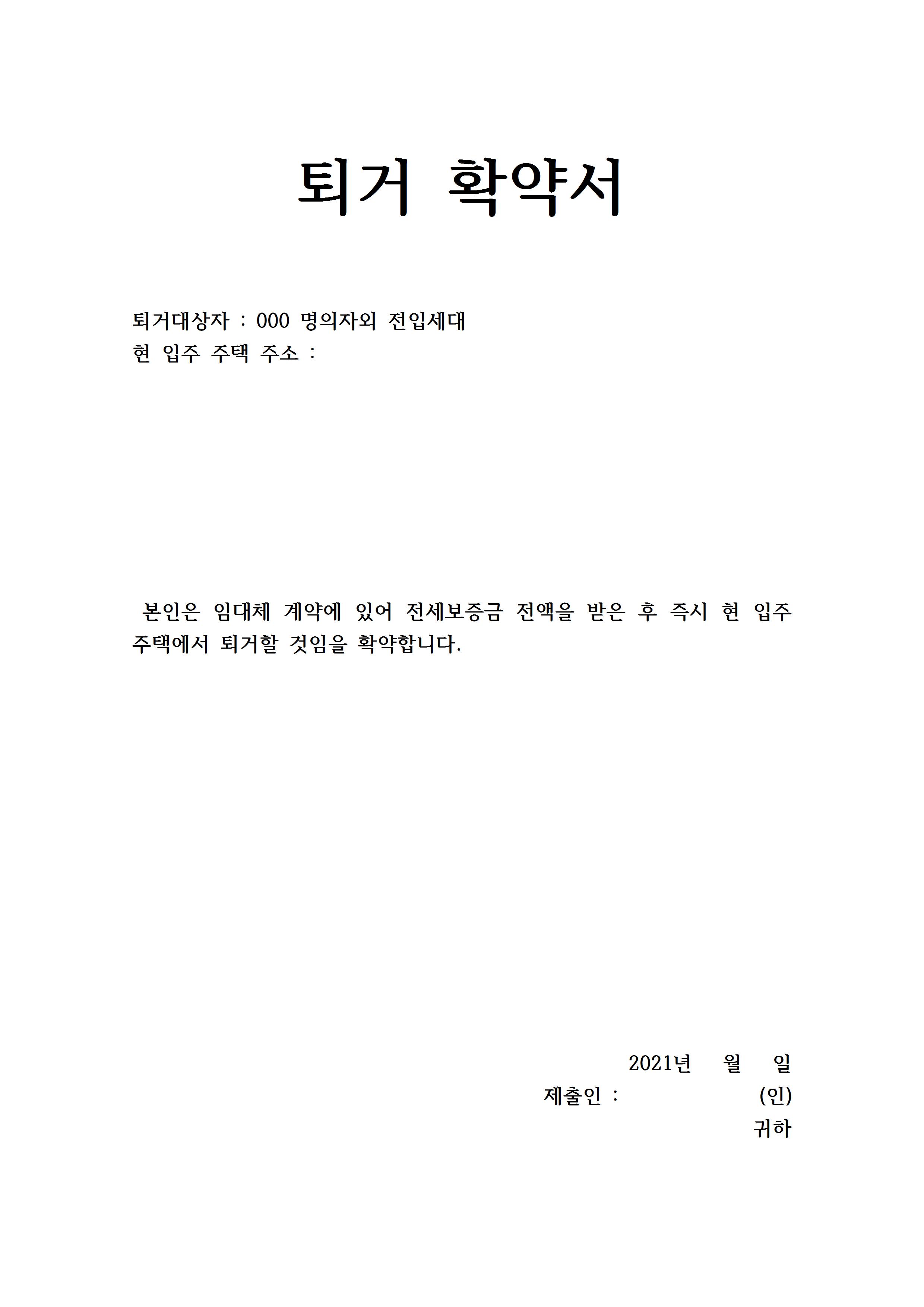 퇴거 확약서

퇴거대상자 : 000 명의자외 전입세대
현 입주 주택 주소 :

본인은 임대체 계약에 있어 전세보증금 전액을 받은 후 즉시 현 입주 주택에서 퇴거할 것임을 확약합니다.

2021년 월 일
제출인 : (인)
귀하